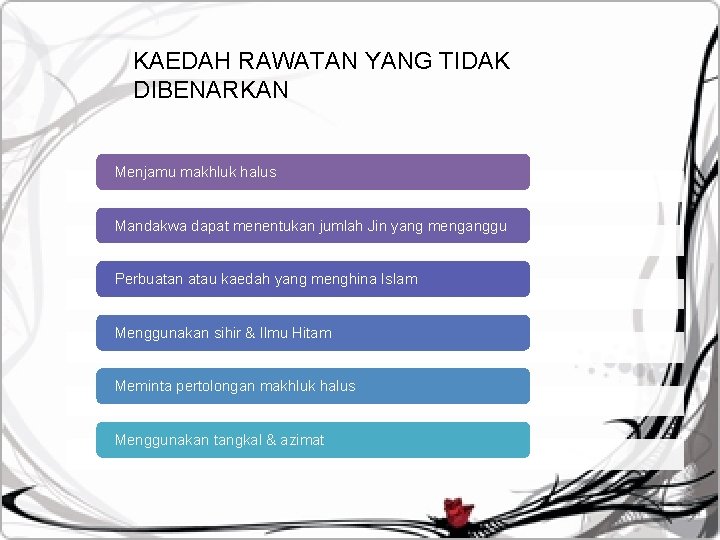 KAEDAH RAWATAN YANG TIDAK DIBENARKAN

Menjamu makhluk halus

Mandakwa dapat menentukan jumlah Jin yang menganggu

Perbuatan atau kaedah yang menghina Islam

Menggunakan sihir & Ilmu Hitam

Meminta pertolongan makhluk halus

Menggunakan tangkal & azimat